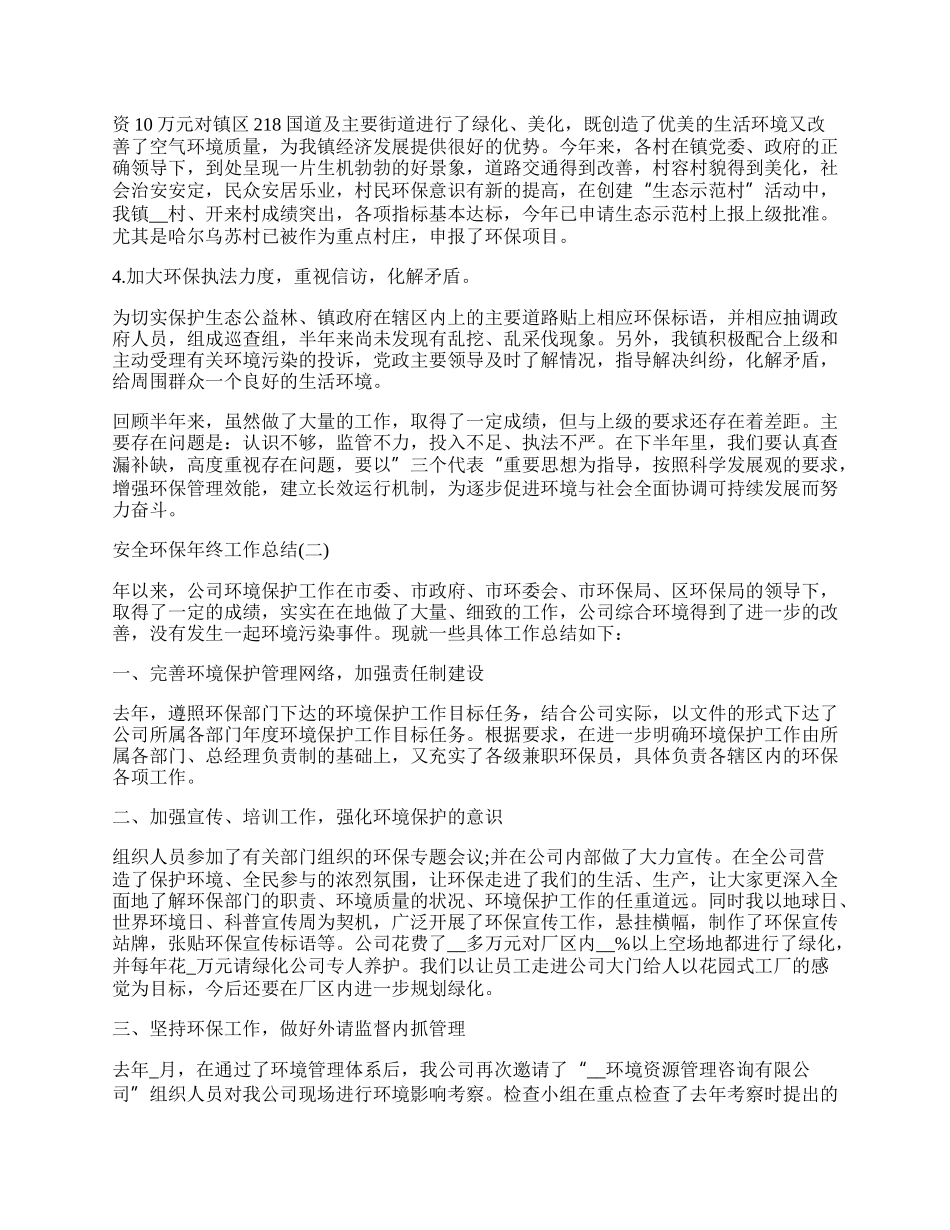 资10万元对镇区218国道及主要街道进行了绿化、美化，既创造了优美的生活环境又改善了空气环境质量，为我镇经济发展提供很好的优势。今年来，各村在镇党委、政府的正确领导下，到处呈现一片生机勃勃的好景象，道路交通得到改善，村容村貌得到美化，社会治安安定，民众安居乐业，村民环保意识有新的提高，在创建“生态示范村”活动中，我镇__村、开来村成绩突出，各项指标基本达标，今年已申请生态示范村上报上级批准。尤其是哈尔乌苏村已被作为重点村庄，申报了环保项目。

4.加大环保执法力度，重视信访，化解矛盾。

为切实保护生态公益林、镇政府在辖区内上的主要道路贴上相应环保标语，并相应抽调政府人员，组成巡查组，半年来尚未发现有乱挖、乱采伐现象。另外，我镇积极配合上级和主动受理有关环境污染的投诉，党政主要领导及时了解情况，指导解决纠纷，化解矛盾，给周围群众一个良好的生活环境。

回顾半年来，虽然做了大量的工作，取得了一定成绩，但与上级的要求还存在着差距。主要存在问题是：认识不够，监管不力，投入不足、执法不严。在下半年里，我们要认真查漏补缺，高度重视存在问题，要以”三个代表“重要思想为指导，按照科学发展观的要求，增强环保管理效能，建立长效运行机制，为逐步促进环境与社会全面协调可持续发展而努力奋斗。

安全环保年终工作总结(二)

年以来，公司环境保护工作在市委、市政府、市环委会、市环保局、区环保局的领导下，取得了一定的成绩，实实在在地做了大量、细致的工作，公司综合环境得到了进一步的改善，没有发生一起环境污染事件。现就一些具体工作总结如下：

一、完善环境保护管理网络，加强责任制建设

去年，遵照环保部门下达的环境保护工作目标任务，结合公司实际，以文件的形式下达了公司所属各部门年度环境保护工作目标任务。根据要求，在进一步明确环境保护工作由所属各部门、总经理负责制的基础上，又充实了各级兼职环保员，具体负责各辖区内的环保各项工作。

二、加强宣传、培训工作，强化环境保护的意识

组织人员参加了有关部门组织的环保专题会议;并在公司内部做了大力宣传。在全公司营造了保护环境、全民参与的浓烈氛围，让环保走进了我们的生活、生产，让大家更深入全面地了解环保部门的职责、环境质量的状况、环境保护工作的任重道远。同时我以地球日、世界环境日、科普宣传周为契机，广泛开展了环保宣传工作，悬挂横幅，制作了环保宣传站牌，张贴环保宣传标语等。公司花费了__多万元对厂区内__%以上空场地都进行了绿化，并每年花_万元请绿化公司专人养护。我们以让员工走进公司大门给人以花园式工厂的感觉为目标，今后还要在厂区内进一步规划绿化。

三、坚持环保工作，做好外请监督内抓管理

去年_月，在通过了环境管理体系后，我公司再次邀请了“__环境资源管理咨询有限公司”组织人员对我公司现场进行环境影响考察。检查小组在重点检查了去年考察时提出的